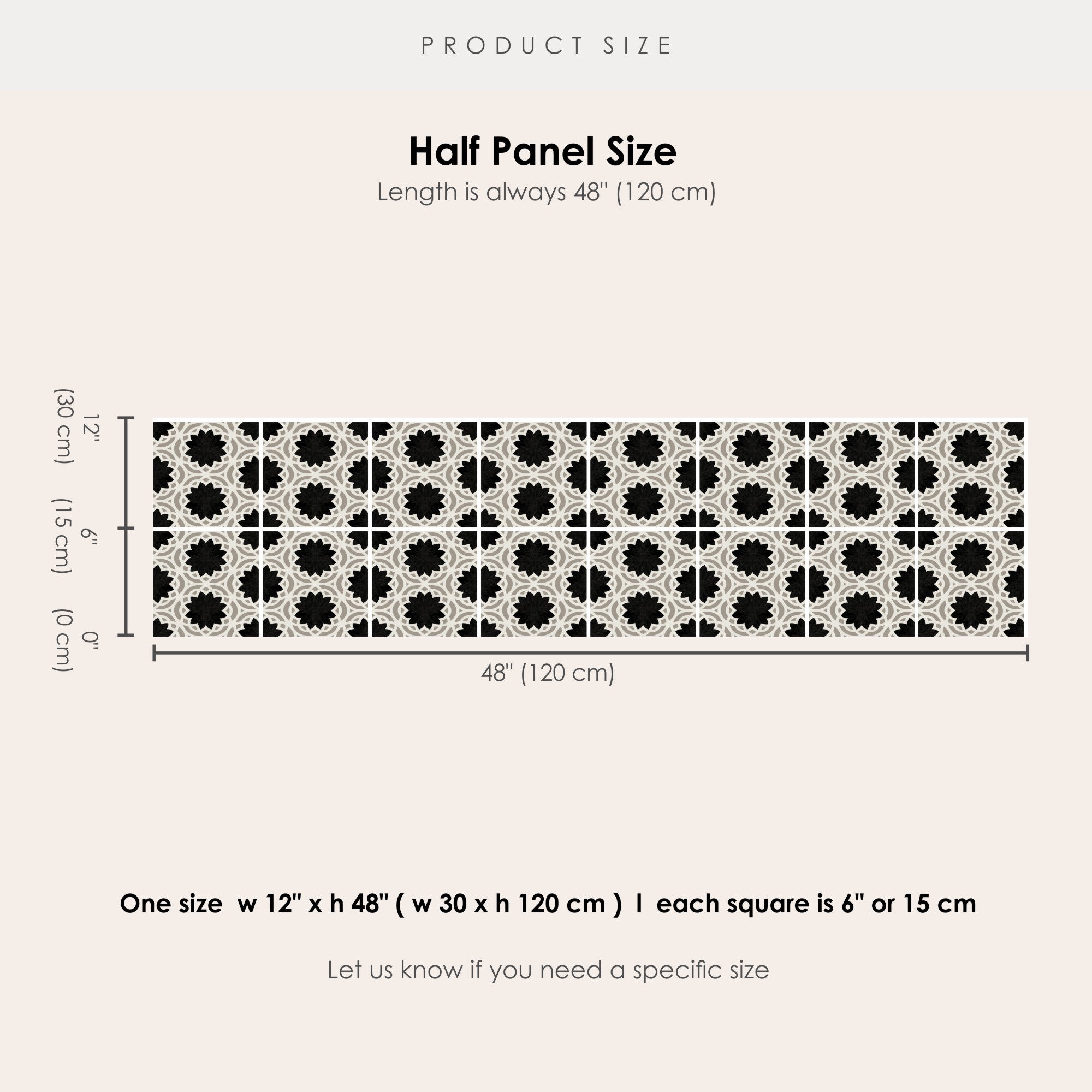 PRODUCT SIZE

Half Panel Size

Length is always 48" (120 cm)

12" (30 cm)
6" (15 cm)
0" (0 cm)

48" (120 cm)

One size w 12" x h 48" ( w 30 x h 120 cm ) I each square is 6" or 15 cm

Let us know if you need a specific size